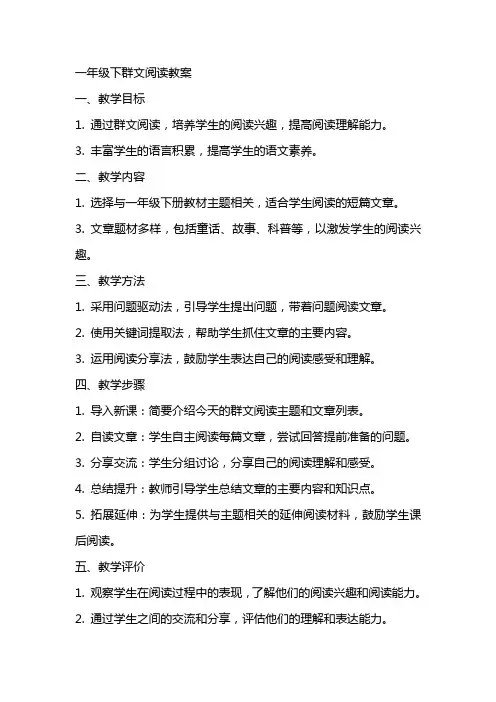 一年级下群文阅读教案

一、教学目标

1. 通过群文阅读，培养学生的阅读兴趣，提高阅读理解能力。

3. 丰富学生的语言积累，提高学生的语文素养。

二、教学内容

1. 选择与一年级下册教材主题相关，适合学生阅读的短篇文章。

3. 文章题材多样，包括童话、故事、科普等，以激发学生的阅读兴趣。

三、教学方法

1. 采用问题驱动法，引导学生提出问题，带着问题阅读文章。

2. 使用关键词提取法，帮助学生抓住文章的主要内容。

3. 运用阅读分享法，鼓励学生表达自己的阅读感受和理解。

四、教学步骤

1. 导入新课：简要介绍今天的群文阅读主题和文章列表。

2. 自读文章：学生自主阅读每篇文章，尝试回答提前准备的问题。

3. 分享交流：学生分组讨论，分享自己的阅读理解和感受。

4. 总结提升：教师引导学生总结文章的主要内容和知识点。

5. 拓展延伸：为学生提供与主题相关的延伸阅读材料，鼓励学生课后阅读。

五、教学评价

1. 观察学生在阅读过程中的表现，了解他们的阅读兴趣和阅读能力。

2. 通过学生之间的交流和分享，评估他们的理解和表达能力。